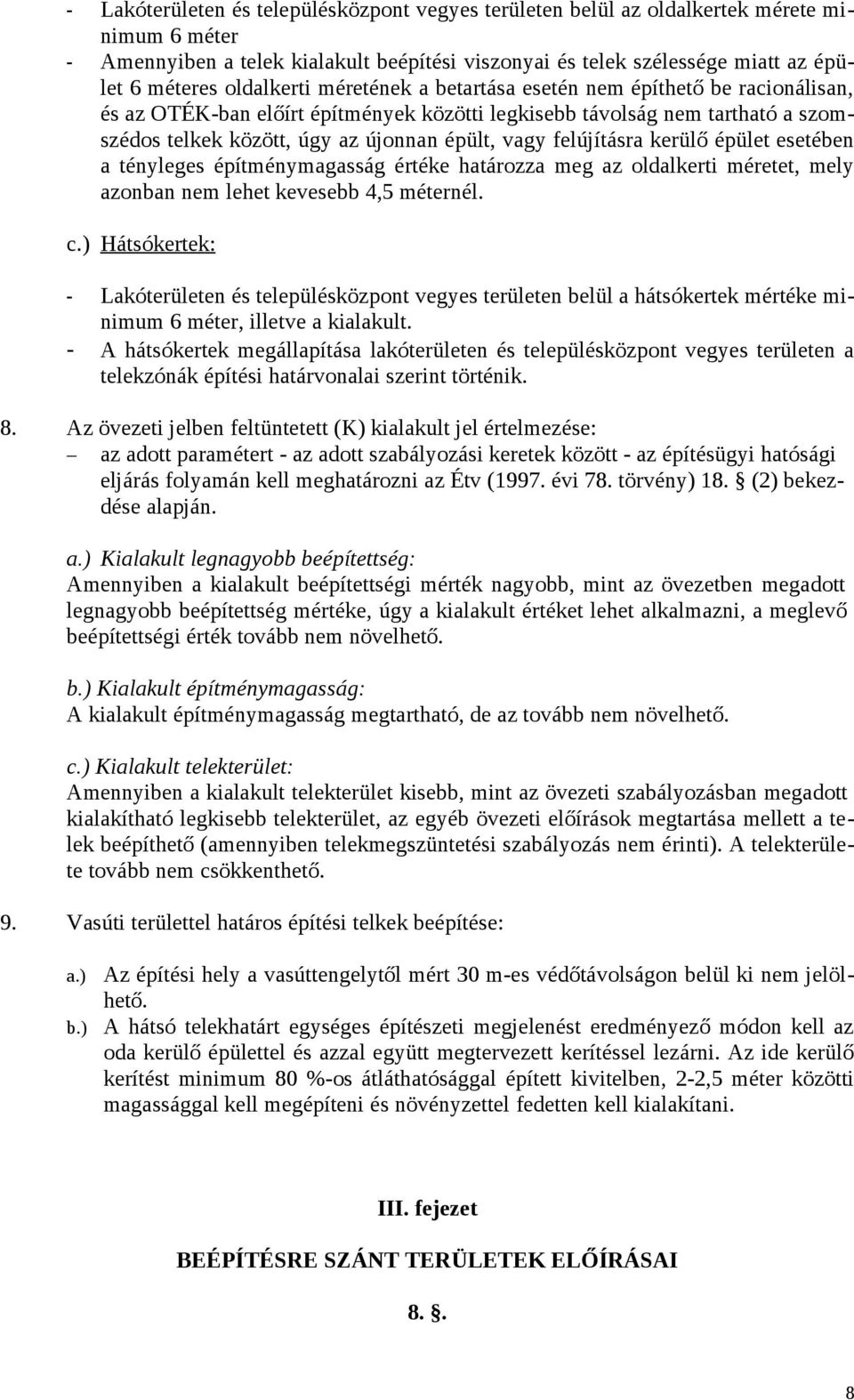 - Lakóterületen és településközpont vegyes területen belül az oldalkertek mérete minimum 6 méter
- Amennyiben a telek kialakult beépítési viszonyai és telek szélessége miatt az épület 6 méteres oldalkerti méretének a betartása esetén nem építhető be racionálisan, és az OTÉK-ban előírt építmények közötti legkisebb távolság nem tartható a szomszédos telkek között, úgy az újonnan épült, vagy felújításra kerülő épület esetében a tényleges építménymagasság értéke határozza meg az oldalkerti méretet, mely azonban nem lehet kevesebb 4,5 méternél.

c.) Hátsókertek:

- Lakóterületen és településközpont vegyes területen belül a hátsókertek mértéke minimum 6 méter, illetve a kialakult.
- A hátsókertek megállapítása lakóterületen és településközpont vegyes területen a telekzónák építési határvonalai szerint történik.

8. Az övezeti jelben feltüntetett (K) kialakult jel értelmezése:
– az adott paramétert - az adott szabályozási keretek között - az építésügyi hatósági eljárás folyamán kell meghatározni az Étv (1997. évi 78. törvény) 18. § (2) bekezdése alapján.

a.) Kialakult legnagyobb beépítettség:
Amennyiben a kialakult beépítettségi mérték nagyobb, mint az övezetben megadott legnagyobb beépítettség mértéke, úgy a kialakult értéket lehet alkalmazni, a meglevő beépítettségi érték tovább nem növelhető.

b.) Kialakult építménymagasság:
A kialakult építménymagasság megtartható, de az tovább nem növelhető.

c.) Kialakult telekterület:
Amennyiben a kialakult telekterület kisebb, mint az övezeti szabályozásban megadott kialakítható legkisebb telekterület, az egyéb övezeti előírások megtartása mellett a telek beépíthető (amennyiben telekmegszüntetési szabályozás nem érinti). A telekterülete tovább nem csökkenthető.

9. Vasúti területtel határos építési telkek beépítése:

a.) Az építési hely a vasúttengelytől mért 30 m-es védőtávolságon belül ki nem jelölhető.
b.) A hátsó telekhatárt egységes építészeti megjelenést eredményező módon kell az oda kerülő épülettel és azzal együtt megtervezett kerítéssel lezárni. Az ide kerülő kerítést minimum 80 %-os átláthatósággal épített kivitelben, 2-2,5 méter közötti magassággal kell megépíteni és növényzettel fedetten kell kialakítani.

III. fejezet

BEÉPÍTÉSRE SZÁNT TERÜLETEK ELŐÍRÁSAI

8. §.

8